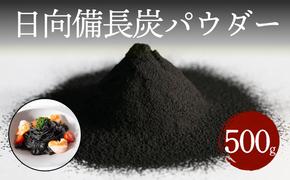 日向備長炭パウダー

500g